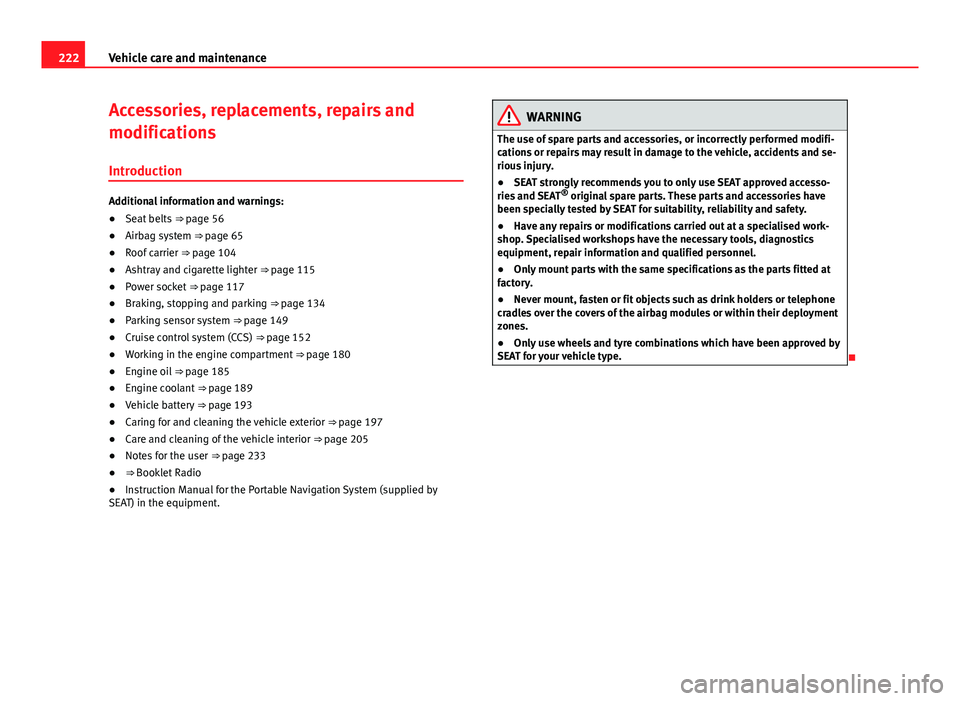 222 Vehicle care and maintenance

Accessories, replacements, repairs and modifications

Introduction

Additional information and warnings:

● Seat belts ⇒ page 56
● Airbag system ⇒ page 65
● Roof carrier ⇒ page 104
● Ashtray and cigarette lighter ⇒ page 115
● Power socket ⇒ page 117
● Braking, stopping and parking ⇒ page 134
● Parking sensor system ⇒ page 149
● Cruise control system (CCS) ⇒ page 152
● Working in the engine compartment ⇒ page 180
● Engine oil ⇒ page 185
● Engine coolant ⇒ page 189
● Vehicle battery ⇒ page 193
● Caring for and cleaning the vehicle exterior ⇒ page 197
● Care and cleaning of the vehicle interior ⇒ page 205
● Notes for the user ⇒ page 233
● ⇒ Booklet Radio
● Instruction Manual for the Portable Navigation System (supplied by SEAT) in the equipment.

WARNING

The use of spare parts and accessories, or incorrectly performed modifications or repairs may result in damage to the vehicle, accidents and serious injury.

● SEAT strongly recommends you to only use SEAT approved accessories and SEAT® original spare parts. These parts and accessories have been specially tested by SEAT for suitability, reliability and safety.

● Have any repairs or modifications carried out at a specialised workshop. Specialised workshops have the necessary tools, diagnostics equipment, repair information and qualified personnel.

● Only mount parts with the same specifications as the parts fitted at factory.

● Never mount, fasten or fit objects such as drink holders or telephone cradles over the covers of the airbag modules or within their deployment zones.

● Only use wheels and tyre combinations which have been approved by SEAT for your vehicle type.

carmanualsonline.info